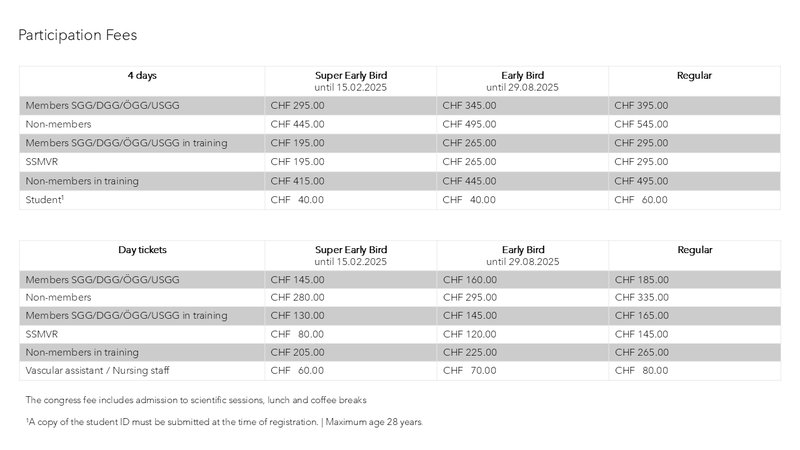 Participation Fees

| 4 days | Super Early Bird until 15.02.2025 | Early Bird until 29.08.2025 | Regular |
|---|---|---|---|
| Members SGG/DGG/ÖGG/USGG | CHF 295.00 | CHF 345.00 | CHF 395.00 |
| Non-members | CHF 445.00 | CHF 495.00 | CHF 545.00 |
| Members SGG/DGG/ÖGG/USGG in training | CHF 195.00 | CHF 265.00 | CHF 295.00 |
| SSMVR | CHF 195.00 | CHF 265.00 | CHF 295.00 |
| Non-members in training | CHF 415.00 | CHF 445.00 | CHF 495.00 |
| Student$^1$ | CHF 40.00 | CHF 40.00 | CHF 60.00 |

| Day tickets | Super Early Bird until 15.02.2025 | Early Bird until 29.08.2025 | Regular |
|---|---|---|---|
| Members SGG/DGG/ÖGG/USGG | CHF 145.00 | CHF 160.00 | CHF 185.00 |
| Non-members | CHF 280.00 | CHF 295.00 | CHF 335.00 |
| Members SGG/DGG/ÖGG/USGG in training | CHF 130.00 | CHF 145.00 | CHF 165.00 |
| SSMVR | CHF 80.00 | CHF 120.00 | CHF 145.00 |
| Non-members in training | CHF 205.00 | CHF 225.00 | CHF 265.00 |
| Vascular assistant / Nursing staff | CHF 60.00 | CHF 70.00 | CHF 80.00 |

The congress fee includes admission to scientific sessions, lunch and coffee breaks

$^1$A copy of the student ID must be submitted at the time of registration. | Maximum age 28 years.